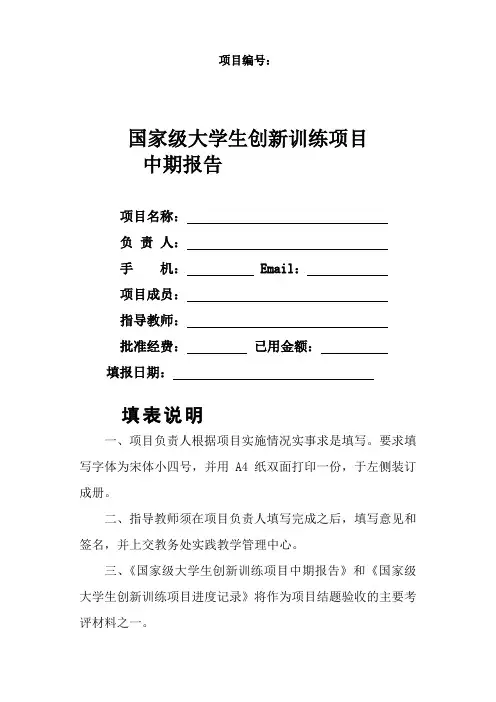 项目编号：

国家级大学生创新训练项目
中期报告

项目名称：

负 责 人：

手 机： Email：

项目成员：

指导教师：

批准经费： 已用金额：

填报日期：

填表说明

一、项目负责人根据项目实施情况实事求是填写。要求填写字体为宋体小四号，并用 A4 纸双面打印一份，于左侧装订成册。

二、指导教师须在项目负责人填写完成之后，填写意见和签名，并上交教务处实践教学管理中心。

三、《国家级大学生创新训练项目中期报告》和《国家级大学生创新训练项目进度记录》将作为项目结题验收的主要考评材料之一。